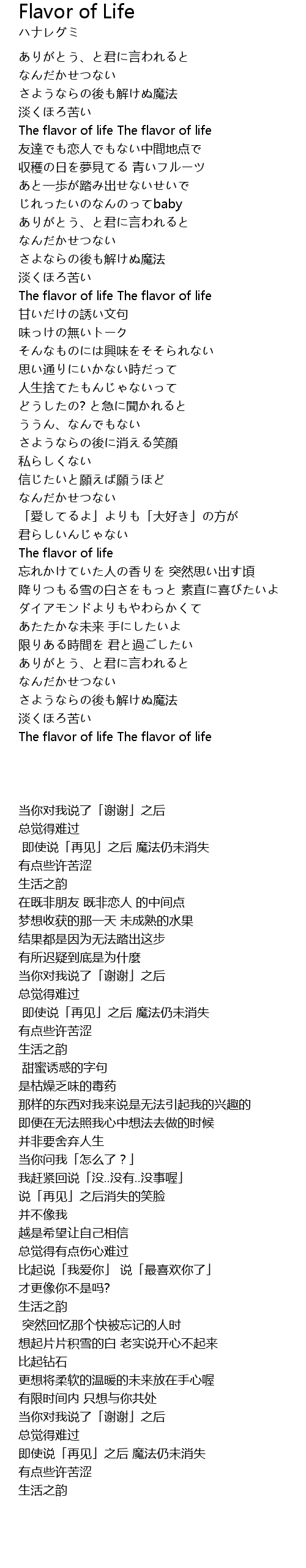 Flavor of Life
ハナレグミ

ありがとう、と君に言われると
なんだかせつない
さようならの後も解けぬ魔法
淡くほろ苦い
The flavor of life The flavor of life
友達でも恋人でもない中間地点で
収穫の日を夢見てる 青いフルーツ
あと一歩が踏み出せないせいで
じれったいのなんのってbaby
ありがとう、と君に言われると
なんだかせつない
さよならの後も解けぬ魔法
淡くほろ苦い
The flavor of life The flavor of life
甘いだけの誘い文句
味っけの無いトーク
そんなものには興味をそそられない
思い通りにいかない時だって
人生捨てたもんじゃないって
どうしたの? と急に聞かれると
ううん、なんでもない
さようならの後に消える笑顔
私らしくない
信じたいと願えば願うほど
なんだかせつない
「愛してるよ」よりも「大好き」の方が
君らしいんじゃない
The flavor of life
忘れかけていた人の香りを 突然思い出す頃
降りつもる雪の白さをもっと 素直に喜びたいよ
ダイアモンドよりもやわらかくて
あたたかな未来 手にしたいよ
限りある時間を 君と過ごしたい
ありがとう、と君に言われると
なんだかせつない
さようならの後も解けぬ魔法
淡くほろ苦い
The flavor of life The flavor of life

当你对我说了「谢谢」之后
总觉得难过
即使说「再见」之后 魔法仍未消失
有点些许苦涩
生活之韵
在既非朋友 既非恋人 的中间点
梦想收获的那一天 未成熟的水果
结果都是因为无法踏出这步
有所迟疑到底是为什麼
当你对我说了「谢谢」之后
总觉得难过
即使说「再见」之后 魔法仍未消失
有点些许苦涩
生活之韵
甜蜜诱惑的字句
是枯燥乏味的毒药
那样的东西对我来说是无法引起我的兴趣的
即便在无法照我心中想法去做的时候
并非要舍弃人生
当你问我「怎么了？」
我赶紧回说「没..没有..没事喔」
说「再见」之后消失的笑脸
并不像我
越是希望让自己相信
总觉得有点伤心难过
比起说「我爱你」 说「最喜欢你了」
才更像你不是吗?
生活之韵
突然回忆那个快被忘记的人时
想起片片积雪的白 老实说开心不起来
比起钻石
更想将柔软的温暖的未来放在手心喔
有限时间内 只想与你共处
当你对我说了「谢谢」之后
总觉得难过
即使说「再见」之后 魔法仍未消失
有点些许苦涩
生活之韵